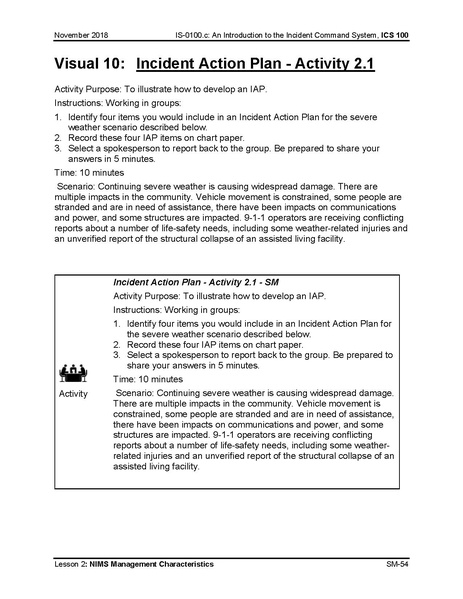 November 2018 IS-0100.c: An Introduction to the Incident Command System, ICS 100

Visual 10: Incident Action Plan - Activity 2.1

Activity Purpose: To illustrate how to develop an IAP.

Instructions: Working in groups:

1. Identify four items you would include in an Incident Action Plan for the severe weather scenario described below.
2. Record these four IAP items on chart paper.
3. Select a spokesperson to report back to the group. Be prepared to share your answers in 5 minutes.

Time: 10 minutes

Scenario: Continuing severe weather is causing widespread damage. There are multiple impacts in the community. Vehicle movement is constrained, some people are stranded and are in need of assistance, there have been impacts on communications and power, and some structures are impacted. 9-1-1 operators are receiving conflicting reports about a number of life-safety needs, including some weather-related injuries and an unverified report of the structural collapse of an assisted living facility.

Activity

Incident Action Plan - Activity 2.1 - SM

Activity Purpose: To illustrate how to develop an IAP.

Instructions: Working in groups:

1. Identify four items you would include in an Incident Action Plan for the severe weather scenario described below.
2. Record these four IAP items on chart paper.
3. Select a spokesperson to report back to the group. Be prepared to share your answers in 5 minutes.

Time: 10 minutes

Scenario: Continuing severe weather is causing widespread damage. There are multiple impacts in the community. Vehicle movement is constrained, some people are stranded and are in need of assistance, there have been impacts on communications and power, and some structures are impacted. 9-1-1 operators are receiving conflicting reports about a number of life-safety needs, including some weather-related injuries and an unverified report of the structural collapse of an assisted living facility.

Lesson 2: NIMS Management Characteristics SM-54